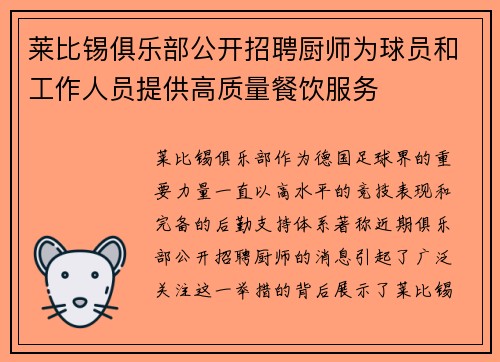 莱比锡俱乐部公开招聘厨师为球员和工作人员提供高质量餐饮服务

莱比锡俱乐部作为德国足球界的重要力量一直以高水平的竞技表现和完备的后勤支持体系著称近期俱乐部公开招聘厨师的消息引起了广泛关注这一举措的背后展示了莱比锡